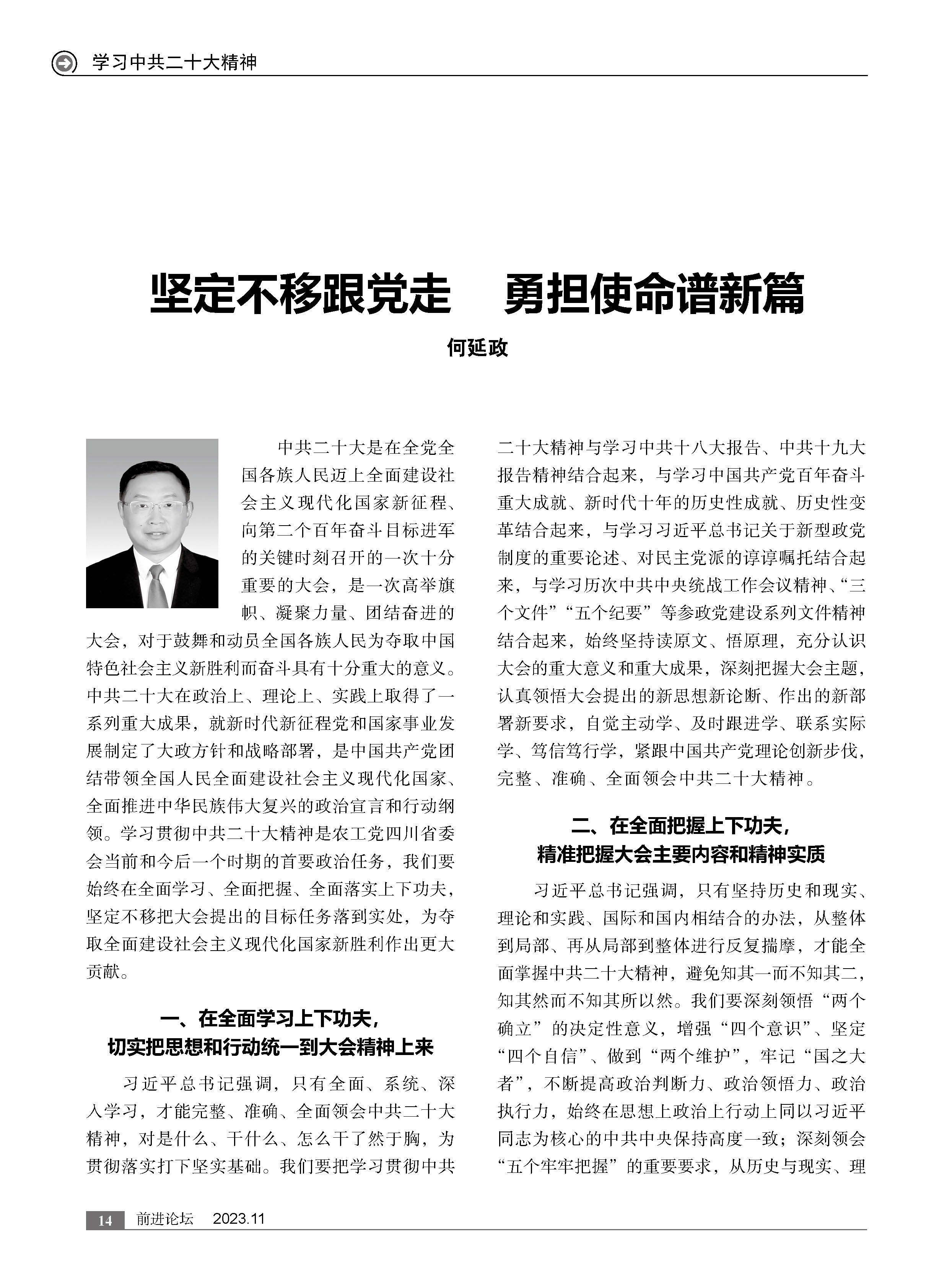 学习中共二十大精神

坚定不移跟党走　勇担使命谱新篇

何延政

中共二十大是在全党全国各族人民迈上全面建设社会主义现代化国家新征程、向第二个百年奋斗目标进军的关键时刻召开的一次十分重要的大会，是一次高举旗帜、凝聚力量、团结奋进的大会，对于鼓舞和动员全国各族人民为夺取中国特色社会主义新胜利而奋斗具有十分重大的意义。中共二十大在政治上、理论上、实践上取得了一系列重大成果，就新时代新征程党和国家事业发展制定了大政方针和战略部署，是中国共产党团结带领全国人民全面建设社会主义现代化国家、全面推进中华民族伟大复兴的政治宣言和行动纲领。学习贯彻中共二十大精神是农工党四川省委会当前和今后一个时期的首要政治任务，我们要始终在全面学习、全面把握、全面落实上下功夫，坚定不移把大会提出的目标任务落到实处，为夺取全面建设社会主义现代化国家新胜利作出更大贡献。

一、在全面学习上下功夫，切实把思想和行动统一到大会精神上来

习近平总书记强调，只有全面、系统、深入学习，才能完整、准确、全面领会中共二十大精神，对是什么、干什么、怎么干了然于胸，为贯彻落实打下坚实基础。我们要把学习贯彻中共二十大精神与学习中共十八大报告、中共十九大报告精神结合起来，与学习中国共产党百年奋斗重大成就、新时代十年的历史性成就、历史性变革结合起来，与学习习近平总书记关于新型政党制度的重要论述、对民主党派的谆谆嘱托结合起来，与学习历次中共中央统战工作会议精神、“三个文件”“五个纪要”等参政党建设系列文件精神结合起来，始终坚持读原文、悟原理，充分认识大会的重大意义和重大成果，深刻把握大会主题，认真领悟大会提出的新思想新论断、作出的新部署新要求，自觉主动学、及时跟进学、联系实际学、笃信笃行学，紧跟中国共产党理论创新步伐，完整、准确、全面领会中共二十大精神。

二、在全面把握上下功夫，精准把握大会主要内容和精神实质

习近平总书记强调，只有坚持历史和现实、理论和实践、国际和国内相结合的办法，从整体到局部、再从局部到整体进行反复揣摩，才能全面掌握中共二十大精神，避免知其一而不知其二，知其然而不知其所以然。我们要深刻领悟“两个确立”的决定性意义，增强“四个意识”、坚定“四个自信”、做到“两个维护”，牢记“国之大者”，不断提高政治判断力、政治领悟力、政治执行力，始终在思想上政治上行动上同以习近平同志为核心的中共中央保持高度一致；深刻领会“五个牢牢把握”的重要要求，从历史与现实、理

14　前进论坛　2023.11